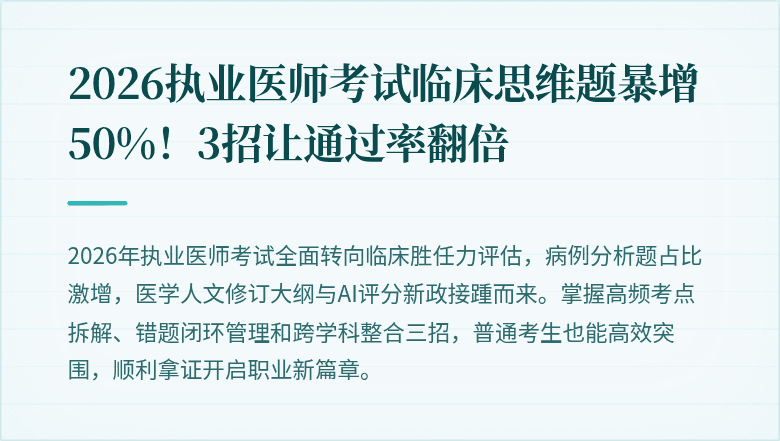 2026执业医师考试临床思维题暴增50%！3招让通过率翻倍

2026年执业医师考试全面转向临床胜任力评估，病例分析题占比激增，医学人文修订大纲与AI评分新政接踵而来。掌握高频考点拆解、错题闭环管理和跨学科整合三招，普通考生也能高效突围，顺利拿证开启职业新篇章。